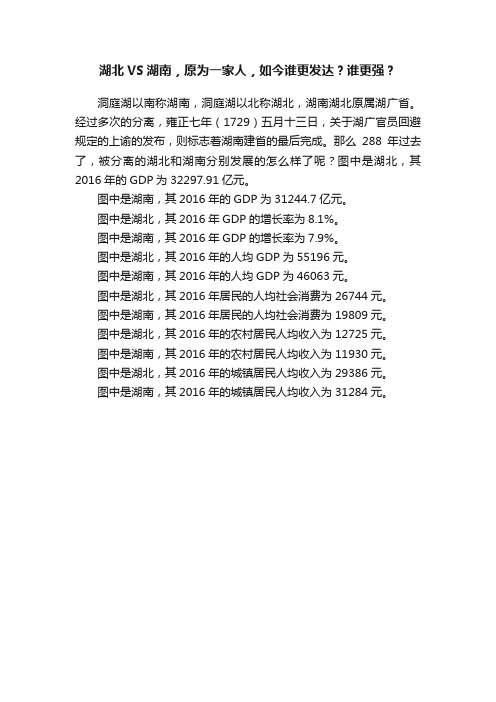 湖北 VS 湖南，原为一家人，如今谁更发达？谁更强？

洞庭湖以南称湖南，洞庭湖以北称湖北，湖南湖北原属湖广省。经过多次的分离，雍正七年（1729）五月十三日，关于湖广官员回避规定的上谕的发布，则标志着湖南建省的最后完成。那么 288 年过去了，被分离的湖北和湖南分别发展的怎么样了呢？图中是湖北，其 2016 年的 GDP 为 32297.91 亿元。

图中是湖南，其 2016 年的 GDP 为 31244.7 亿元。

图中是湖北，其 2016 年 GDP 的增长率为 8.1%。

图中是湖南，其 2016 年 GDP 的增长率为 7.9%。

图中是湖北，其 2016 年的人均 GDP 为 55196 元。

图中是湖南，其 2016 年的人均 GDP 为 46063 元。

图中是湖北，其 2016 年居民的人均社会消费为 26744 元。

图中是湖南，其 2016 年居民的人均社会消费为 19809 元。

图中是湖北，其 2016 年的农村居民人均收入为 12725 元。

图中是湖南，其 2016 年的农村居民人均收入为 11930 元。

图中是湖北，其 2016 年的城镇居民人均收入为 29386 元。

图中是湖南，其 2016 年的城镇居民人均收入为 31284 元。